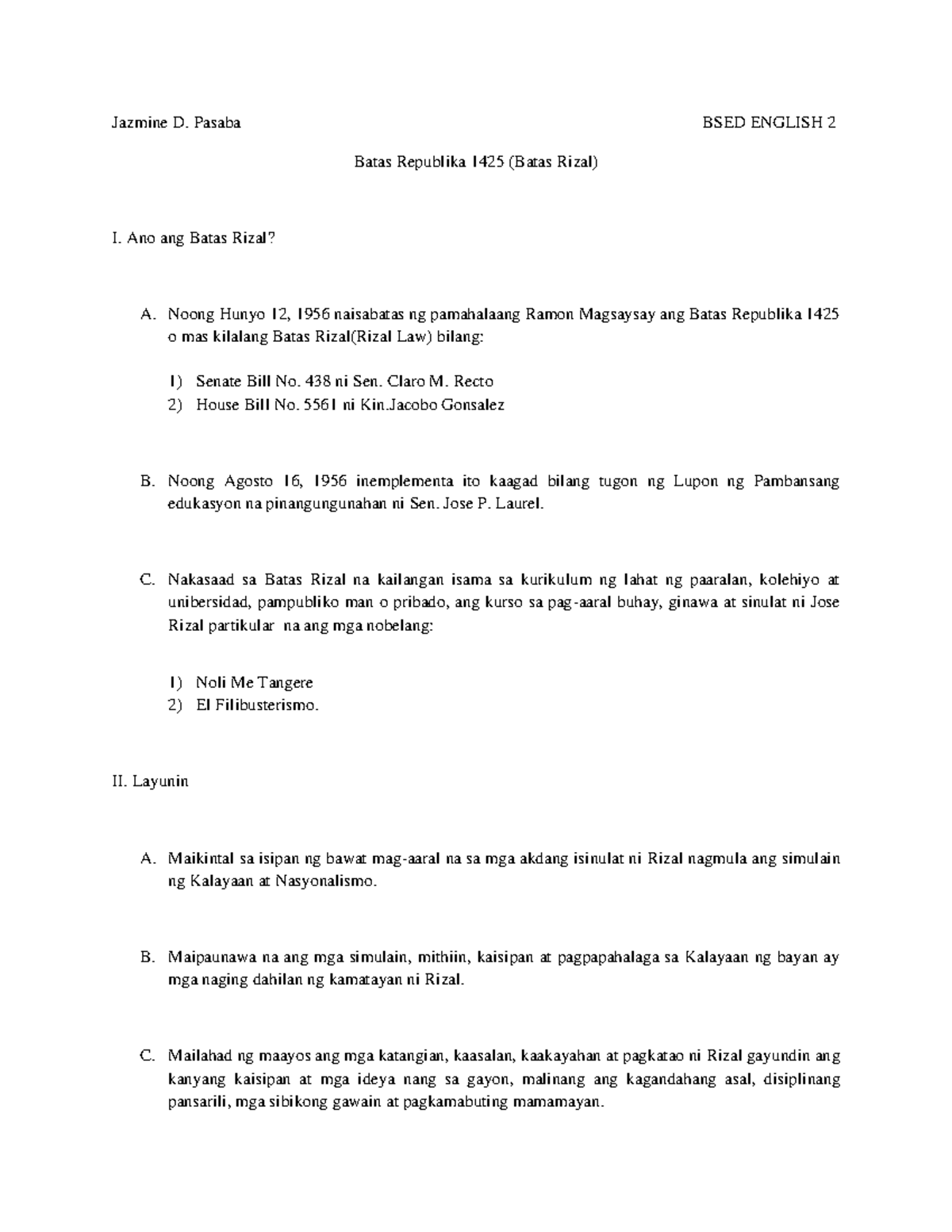 Jazmine D. Pasaba BSED ENGLISH 2

Batas Republika 1425 (Batas Rizal)

I. Ano ang Batas Rizal?

A. Noong Hunyo 12, 1956 naisabatas ng pamahalaang Ramon Magsaysay ang Batas Republika 1425 o mas kilalang Batas Rizal(Rizal Law) bilang:

1) Senate Bill No. 438 ni Sen. Claro M. Recto
2) House Bill No. 5561 ni Kin.Jacobo Gonsalez

B. Noong Agosto 16, 1956 inemplementa ito kaagad bilang tugon ng Lupon ng Pambansang edukasyon na pinangungunahan ni Sen. Jose P. Laurel.

C. Nakasaad sa Batas Rizal na kailangan isama sa kurikulum ng lahat ng paaralan, kolehiyo at unibersidad, pampubliko man o pribado, ang kurso sa pag-aaral buhay, ginawa at sinulat ni Jose Rizal partikular na ang mga nobelang:

1) Noli Me Tangere
2) El Filibusterismo.

II. Layunin

A. Maikintal sa isipan ng bawat mag-aaral na sa mga akdang isinulat ni Rizal nagmula ang simulain ng Kalayaan at Nasyonalismo.

B. Maipaunawa na ang mga simulain, mithiin, kaisipan at pagpapahalaga sa Kalayaan ng bayan ay mga naging dahilan ng kamatayan ni Rizal.

C. Mailahad ng maayos ang mga katangian, kaasalan, kaakayahan at pagkatao ni Rizal gayundin ang kanyang kaisipan at mga ideya nang sa gayon, malinang ang kagandahang asal, disiplinang pansarili, mga sibikong gawain at pagkamabuting mamamayan.